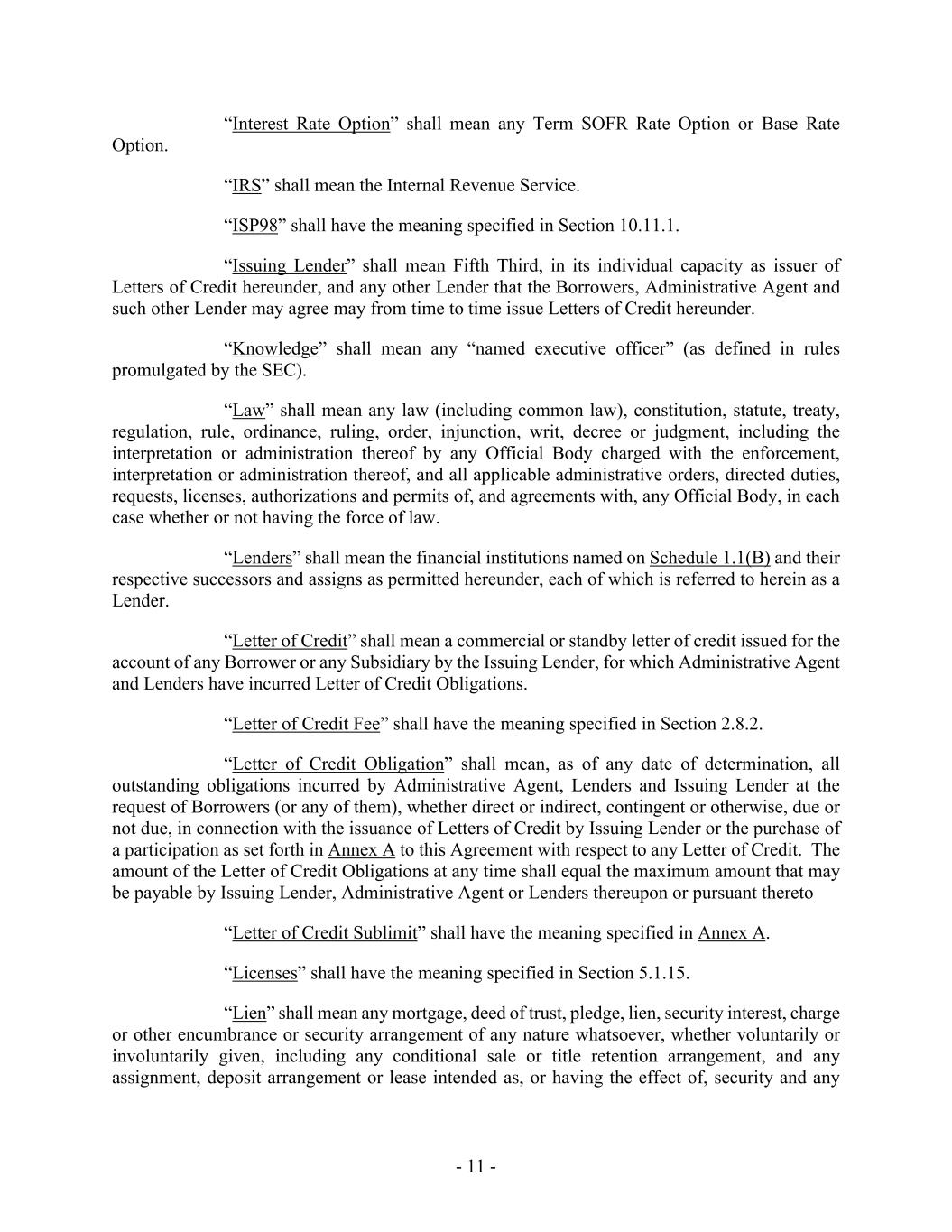 “Interest Rate Option” shall mean any Term SOFR Rate Option or Base Rate Option.

“IRS” shall mean the Internal Revenue Service.

“ISP98” shall have the meaning specified in Section 10.11.1.

“Issuing Lender” shall mean Fifth Third, in its individual capacity as issuer of Letters of Credit hereunder, and any other Lender that the Borrowers, Administrative Agent and such other Lender may agree may from time to time issue Letters of Credit hereunder.

“Knowledge” shall mean any “named executive officer” (as defined in rules promulgated by the SEC).

“Law” shall mean any law (including common law), constitution, statute, treaty, regulation, rule, ordinance, ruling, order, injunction, writ, decree or judgment, including the interpretation or administration thereof by any Official Body charged with the enforcement, interpretation or administration thereof, and all applicable administrative orders, directed duties, requests, licenses, authorizations and permits of, and agreements with, any Official Body, in each case whether or not having the force of law.

“Lenders” shall mean the financial institutions named on Schedule 1.1(B) and their respective successors and assigns as permitted hereunder, each of which is referred to herein as a Lender.

“Letter of Credit” shall mean a commercial or standby letter of credit issued for the account of any Borrower or any Subsidiary by the Issuing Lender, for which Administrative Agent and Lenders have incurred Letter of Credit Obligations.

“Letter of Credit Fee” shall have the meaning specified in Section 2.8.2.

“Letter of Credit Obligation” shall mean, as of any date of determination, all outstanding obligations incurred by Administrative Agent, Lenders and Issuing Lender at the request of Borrowers (or any of them), whether direct or indirect, contingent or otherwise, due or not due, in connection with the issuance of Letters of Credit by Issuing Lender or the purchase of a participation as set forth in Annex A to this Agreement with respect to any Letter of Credit. The amount of the Letter of Credit Obligations at any time shall equal the maximum amount that may be payable by Issuing Lender, Administrative Agent or Lenders thereupon or pursuant thereto

“Letter of Credit Sublimit” shall have the meaning specified in Annex A.

“Licenses” shall have the meaning specified in Section 5.1.15.

“Lien” shall mean any mortgage, deed of trust, pledge, lien, security interest, charge or other encumbrance or security arrangement of any nature whatsoever, whether voluntarily or involuntarily given, including any conditional sale or title retention arrangement, and any assignment, deposit arrangement or lease intended as, or having the effect of, security and any

- 11 -